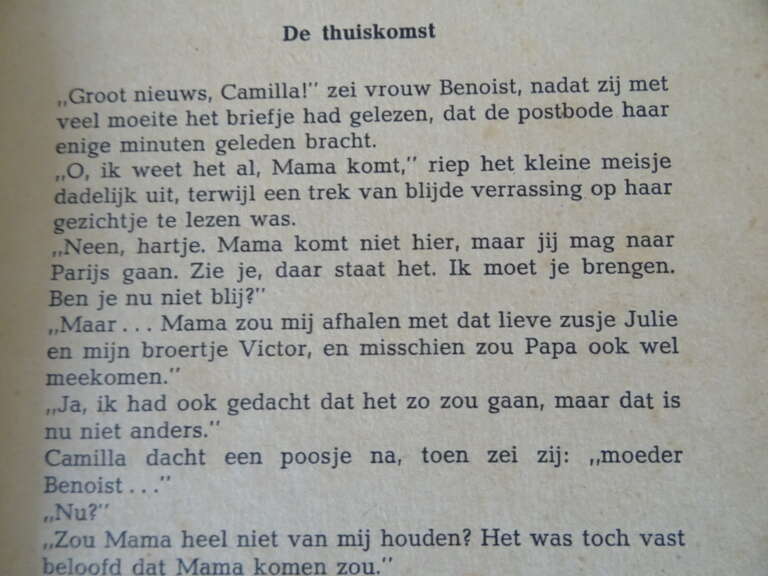 De thuiskomst

„Groot nieuws, Camilla!" zei vrouw Benoist, nadat zij met veel moeite het briefje had gelezen, dat de postbode haar enige minuten geleden bracht.
„O, ik weet het al, Mama komt," riep het kleine meisje dadelijk uit, terwijl een trek van blijde verrassing op haar gezichtje te lezen was.
„Neen, hartje. Mama komt niet hier, maar jij mag naar Parijs gaan. Zie je, daar staat het. Ik moet je brengen. Ben je nu niet blij?"
„Maar . . . Mama zou mij afhalen met dat lieve zusje Julie en mijn broertje Victor, en misschien zou Papa ook wel meekomen."
„Ja, ik had ook gedacht dat het zo zou gaan, maar dat is nu niet anders."
Camilla dacht een poosje na, toen zei zij: „moeder Benoist . . ."
„Nu?"
„Zou Mama heel niet van mij houden? Het was toch vast beloofd dat Mama komen zou."